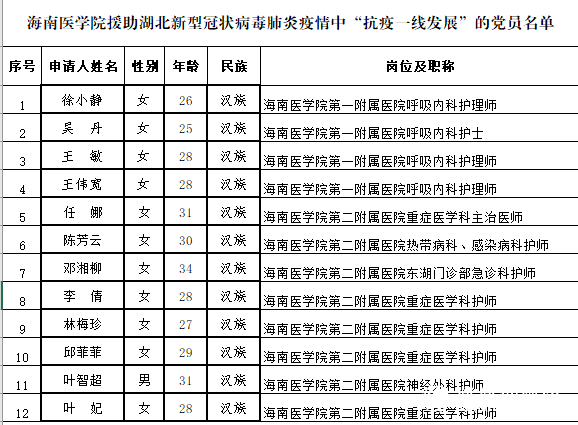 海南医学院援助湖北新型冠状病毒肺炎疫情中“抗疫一线发展”的党员名单

| 序号 | 申请人姓名 | 性别 | 年龄 | 民族 | 岗位及职称 |
|---|---|---|---|---|---|
| 1 | 徐小静 | 女 | 26 | 汉族 | 海南医学院第一附属医院呼吸内科护理师 |
| 2 | 吴　丹 | 女 | 25 | 汉族 | 海南医学院第一附属医院呼吸内科护士 |
| 3 | 王　敏 | 女 | 28 | 汉族 | 海南医学院第一附属医院呼吸内科护理师 |
| 4 | 王伟宽 | 女 | 28 | 汉族 | 海南医学院第一附属医院呼吸内科护理师 |
| 5 | 任　娜 | 女 | 31 | 汉族 | 海南医学院第二附属医院重症医学科主治医师 |
| 6 | 陈芳云 | 女 | 30 | 汉族 | 海南医学院第二附属医院热带病科、感染病科护师 |
| 7 | 邓湘柳 | 女 | 34 | 汉族 | 海南医学院第二附属医院东湖门诊部急诊科护师 |
| 8 | 李　倩 | 女 | 28 | 汉族 | 海南医学院第二附属医院重症医学科护师 |
| 9 | 林梅珍 | 女 | 27 | 汉族 | 海南医学院第二附属医院重症医学科护师 |
| 10 | 邱菲菲 | 女 | 29 | 汉族 | 海南医学院第二附属医院重症医学科护师 |
| 11 | 叶智超 | 男 | 31 | 汉族 | 海南医学院第二附属医院神经外科护师 |
| 12 | 叶　妃 | 女 | 28 | 汉族 | 海南医学院第二附属医院重症医学科护师 |